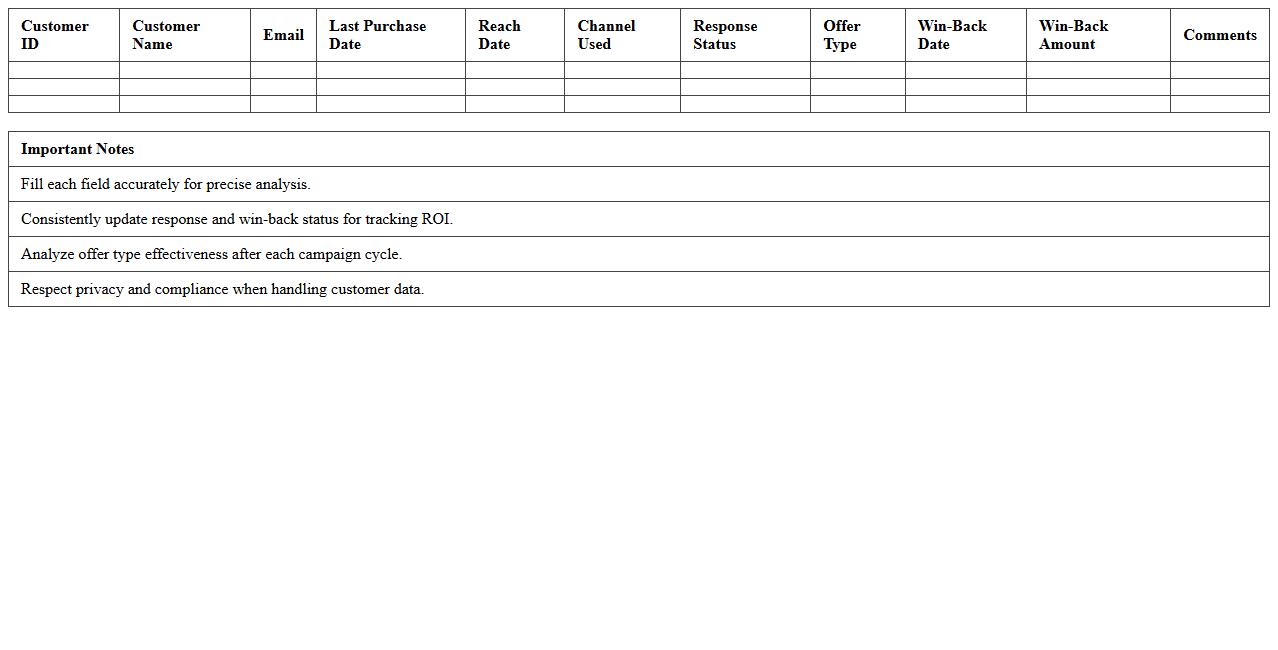 | Customer ID | Customer Name | Email | Last Purchase Date | Reach Date | Channel Used | Response Status | Offer Type | Win-Back Date | Win-Back Amount | Comments |
|---|---|---|---|---|---|---|---|---|---|---|
| | | | | | | | | | | |
| | | | | | | | | | | |
| | | | | | | | | | | |

| Important Notes |
|---|
| Fill each field accurately for precise analysis. |
| Consistently update response and win-back status for tracking ROI. |
| Analyze offer type effectiveness after each campaign cycle. |
| Respect privacy and compliance when handling customer data. |